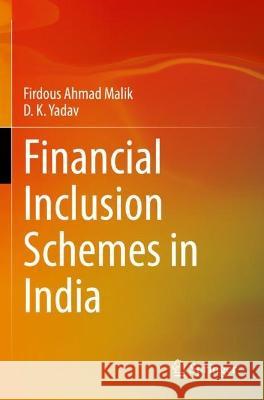 Firdous Ahmad Malik
D. K. Yadav

Financial Inclusion Schemes in India

Kraina Książek